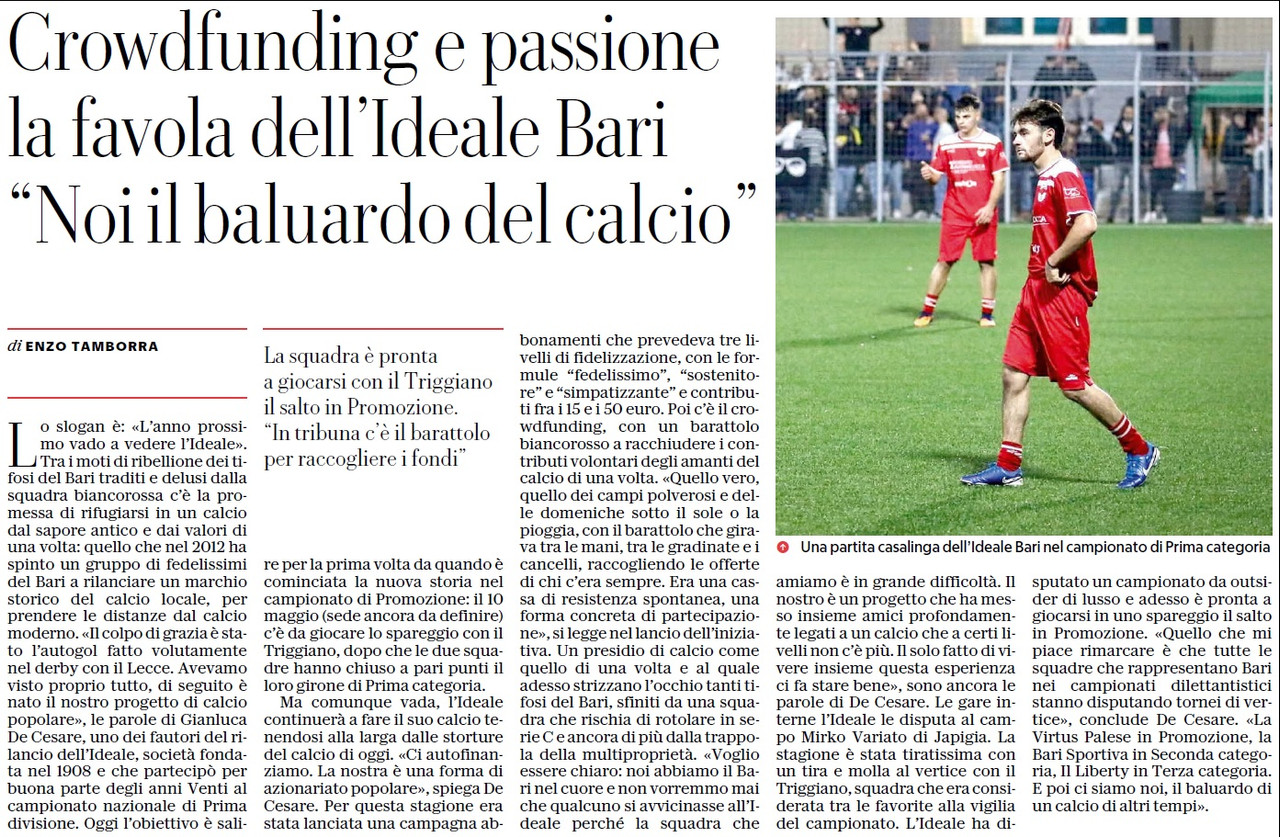 Crowdfunding e passione la favola dell'Ideale Bari "Noi il baluardo del calcio"

di ENZO TAMBORRA

La squadra è pronta a giocarsi con il Triggiano il salto in Promozione. "In tribuna c'è il barattolo per raccogliere i fondi"

Lo slogan è: «L'anno prossimo vado a vedere l'Ideale». Tra i moti di ribellione dei tifosi del Bari traditi e delusi dalla squadra biancorossa c'è la promessa di rifugiarsi in un calcio dal sapore antico e dai valori di una volta: quello che nel 2012 ha spinto un gruppo di fedelissimi del Bari a rilanciare un marchio storico del calcio locale, per prendere le distanze dal calcio moderno. «Il colpo di grazia è stato l'autogol fatto volutamente nel derby con il Lecce. Avevamo visto proprio tutto, di seguito è nato il nostro progetto di calcio popolare», le parole di Gianluca De Cesare, uno dei fautori del rilancio dell'Ideale, società fondata nel 1908 e che partecipò per buona parte degli anni Venti al campionato nazionale di Prima divisione. Oggi l'obiettivo è salire per la prima volta da quando è cominciata la nuova storia nel campionato di Promozione: il 10 maggio (sede ancora da definire) c'è da giocare lo spareggio con il Triggiano, dopo che le due squadre hanno chiuso a pari punti il loro girone di Prima categoria.

Ma comunque vada, l'Ideale continuerà a fare il suo calcio tenendosi alla larga dalle storture del calcio di oggi. «Ci autofinanziamo. La nostra è una forma di azionariato popolare», spiega De Cesare. Per questa stagione era stata lanciata una campagna abbonamenti che prevedeva tre livelli di fidelizzazione, con le formule "fedelissimo", "sostenitore" e "simpatizzante" e contributi fra i 15 e i 50 euro. Poi c'è il crowdfunding, con un barattolo biancorosso a racchiudere i contributi volontari degli amanti del calcio di una volta. «Quello vero, quello dei campi polverosi e delle domeniche sotto il sole o la pioggia, con il barattolo che girava tra le mani, tra le gradinate e i cancelli, raccogliendo le offerte di chi c'era sempre. Era una cassa di resistenza spontanea, una forma concreta di partecipazione», si legge nel lancio dell'iniziativa. Un presidio di calcio come quello di una volta e al quale adesso strizzano l'occhio tanti tifosi del Bari, sfiniti da una squadra che rischia di rotolare in serie C e ancora di più dalla trappola della multiproprietà. «Voglio essere chiaro: noi abbiamo il Bari nel cuore e non vorremmo mai che qualcuno si avvicinasse all'Ideale perché la squadra che amiamo è in grande difficoltà. Il nostro è un progetto che ha messo insieme amici profondamente legati a un calcio che a certi livelli non c'è più. Il solo fatto di vivere insieme questa esperienza ci fa stare bene», sono ancora le parole di De Cesare. Le gare interne l'Ideale le disputa al campo Mirko Variato di Japigia. La stagione è stata tiratissima con un tira e molla al vertice con il Triggiano, squadra che era considerata tra le favorite alla vigilia del campionato. L'Ideale ha disputato un campionato da outsider di lusso e adesso è pronta a giocarsi in uno spareggio il salto in Promozione. «Quello che mi piace rimarcare è che tutte le squadre che rappresentano Bari nei campionati dilettantistici stanno disputando tornei di vertice», conclude De Cesare. «La Virtus Palese in Promozione, la Bari Sportiva in Seconda categoria, Il Liberty in Terza categoria. E poi ci siamo noi, il baluardo di un calcio di altri tempi».

Una partita casalinga dell'Ideale Bari nel campionato di Prima categoria